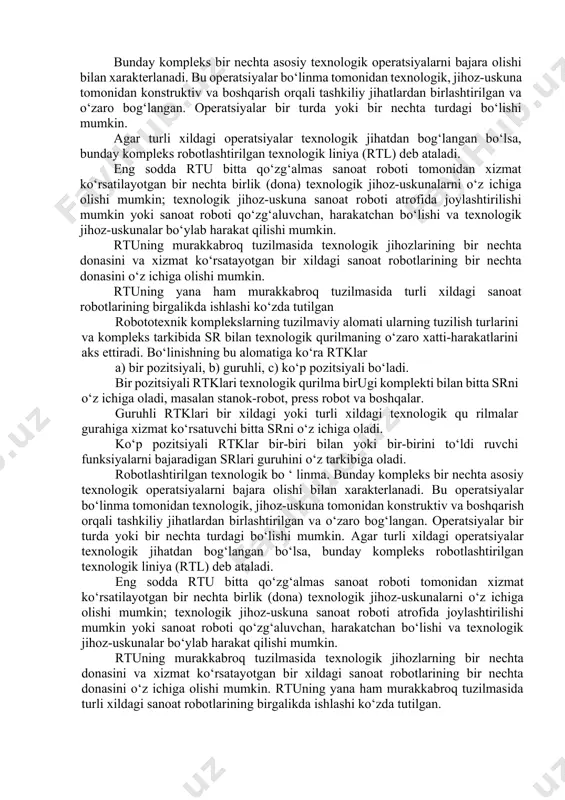 Bunday kompleks bir nechta asosiy texnologik operatsiyalarni bajara olishi bilan xarakterlanadi. Bu operatsiyalar bo‘linma tomonidan texnologik, jihoz-uskuna tomonidan konstruktiv va boshqarish orqali tashkiliy jihatlardan birlashtirilgan va o‘zaro bog‘langan. Operatsiyalar bir turda yoki bir nechta turdagi bo‘lishi mumkin.

Agar turli xildagi operatsiyalar texnologik jihatdan bog‘langan bo‘lsa, bunday kompleks robotlashtirilgan texnologik liniya (RTL) deb ataladi.

Eng sodda RTU bitta qo‘zg‘almas sanoat roboti tomonidan xizmat ko‘rsatilayotgan bir nechta birlik (dona) texnologik jihoz-uskunalarni o‘z ichiga olishi mumkin; texnologik jihoz-uskuna sanoat roboti atrofida joylashtirilishi mumkin yoki sanoat roboti qo‘zg‘aluvchan, harakatchan bo‘lishi va texnologik jihoz-uskunalar bo‘ylab harakat qilishi mumkin.

RTUning murakkabroq tuzilmasida texnologik jihozlarining bir nechta donasini va xizmat ko‘rsatayotgan bir xildagi sanoat robotlarining bir nechta donasini o‘z ichiga olishi mumkin.

RTUning yana ham murakkabroq tuzilmasida turli xildagi sanoat robotlarining birgalikda ishlashi ko‘zda tutilgan

Robototexnik komplekslarning tuzilmaviy alomati ularning tuzilish turlarini va kompleks tarkibida SR bilan texnologik qurilmaning o‘zaro xatti-harakatlarini aks ettiradi. Bo‘linishning bu alomatiga ko‘ra RTKlar

a) bir pozitsiyali, b) guruhli, c) ko‘p pozitsiyali bo‘ladi.

Bir pozitsiyali RTKlari texnologik qurilma birUgi komplekti bilan bitta SRni o‘z ichiga oladi, masalan stanok-robot, press robot va boshqalar.

Guruhli RTKlari bir xildagi yoki turli xildagi texnologik qu rilmalar gurahiga xizmat ko‘rsatuvchi bitta SRni o‘z ichiga oladi.

Ko‘p pozitsiyali RTKlar bir-biri bilan yoki bir-birini to‘ldi ruvchi funksiyalarni bajaradigan SRlari guruhini o‘z tarkibiga oladi.

Robotlashtirilgan texnologik bo ‘ linma. Bunday kompleks bir nechta asosiy texnologik operatsiyalarni bajara olishi bilan xarakterlanadi. Bu operatsiyalar bo‘linma tomonidan texnologik, jihoz-uskuna tomonidan konstruktiv va boshqarish orqali tashkiliy jihatlardan birlashtirilgan va o‘zaro bog‘langan. Operatsiyalar bir turda yoki bir nechta turdagi bo‘lishi mumkin. Agar turli xildagi operatsiyalar texnologik jihatdan bog‘langan bo‘lsa, bunday kompleks robotlashtirilgan texnologik liniya (RTL) deb ataladi.

Eng sodda RTU bitta qo‘zg‘almas sanoat roboti tomonidan xizmat ko‘rsatilayotgan bir nechta birlik (dona) texnologik jihoz-uskunalarni o‘z ichiga olishi mumkin; texnologik jihoz-uskuna sanoat roboti atrofida joylashtirilishi mumkin yoki sanoat roboti qo‘zg‘aluvchan, harakatchan bo‘lishi va texnologik jihoz-uskunalar bo‘ylab harakat qilishi mumkin.

RTUning murakkabroq tuzilmasida texnologik jihozlarning bir nechta donasini va xizmat ko‘rsatayotgan bir xildagi sanoat robotlarining bir nechta donasini o‘z ichiga olishi mumkin. RTUning yana ham murakkabroq tuzilmasida turli xildagi sanoat robotlarining birgalikda ishlashi ko‘zda tutilgan.